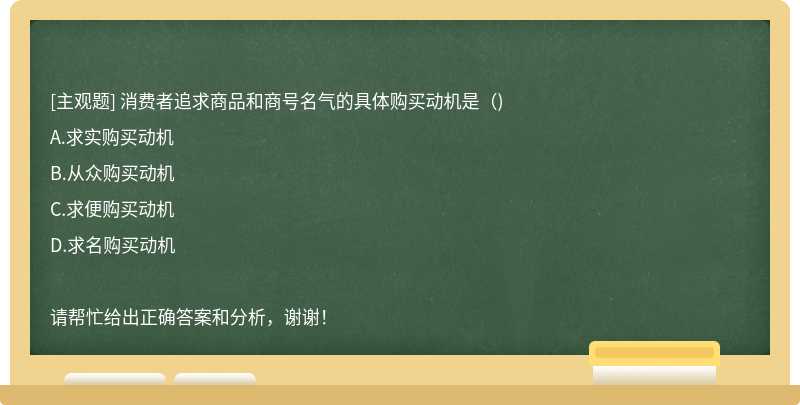 [主观题] 消费者追求商品和商号名气的具体购买动机是（）

A.求实购买动机

B.从众购买动机

C.求便购买动机

D.求名购买动机

请帮忙给出正确答案和分析，谢谢！